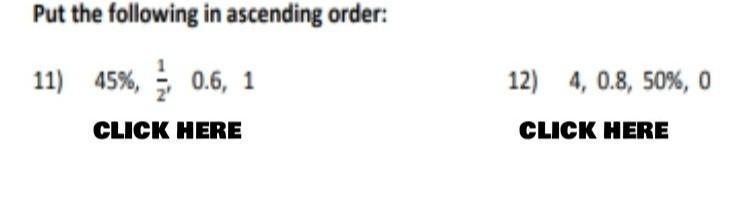 Put the following in ascending order:

11) 45%, $\frac{1}{2}$, 0.6, 1

CLICK HERE

12) 4, 0.8, 50%, 0

CLICK HERE